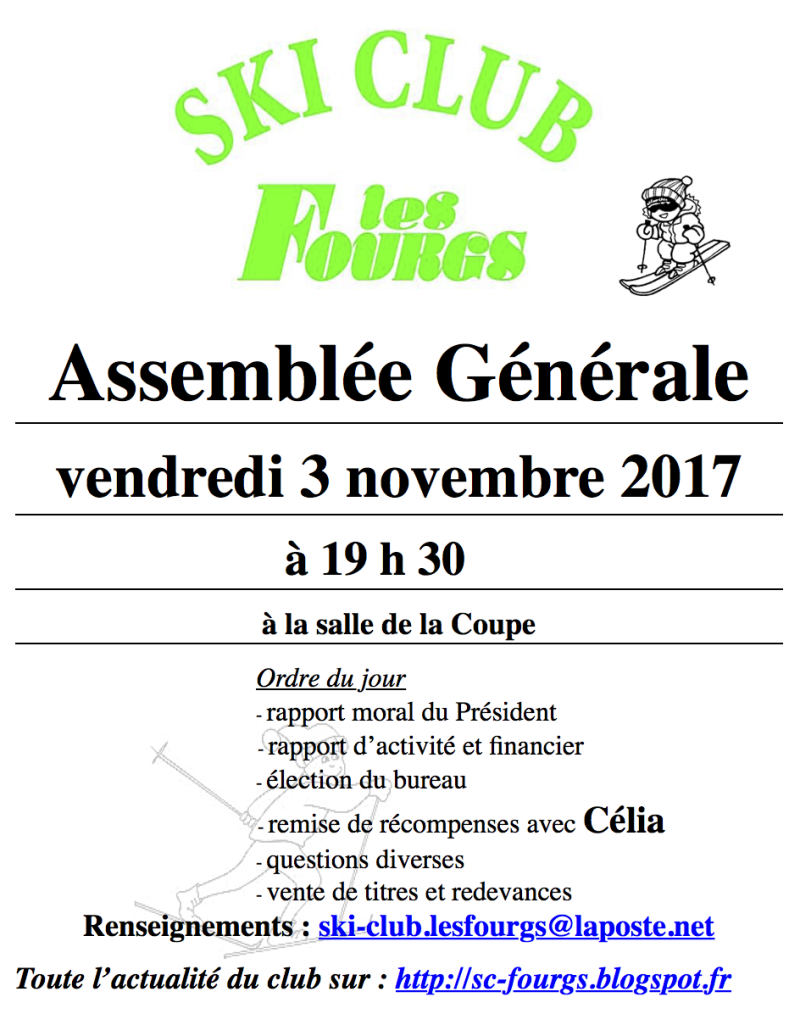 SKI CLUB

les FOURGS

Assemblée Générale

vendredi 3 novembre 2017

à 19 h 30

à la salle de la Coupe

Ordre du jour
- rapport moral du Président
- rapport d'activité et financier
- élection du bureau
- remise de récompenses avec Célia
- questions diverses
- vente de titres et redevances

Renseignements : ski-club.lesfourgs@laposte.net

Toute l'actualité du club sur : http://sc-fourgs.blogspot.fr